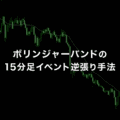 ボリンジャーバンドの
15分足イベント逆張り手法